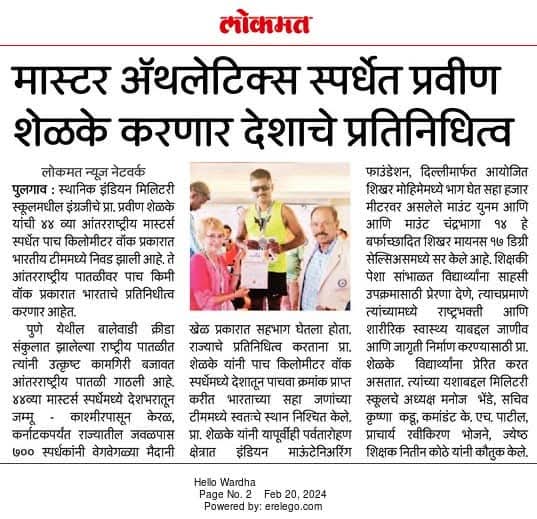 लोकमत

मास्टर ॲथलेटिक्स स्पर्धेत प्रवीण शेळके करणार देशाचे प्रतिनिधित्व

लोकमत न्यूज नेटवर्क

पुलगाव : स्थानिक इंडियन मिलिटरी स्कूलमधील इंग्रजीचे प्रा. प्रवीण शेळके यांची ४४ व्या आंतरराष्ट्रीय मास्टर्स स्पर्धेत पाच किलोमीटर वॉक प्रकारात भारतीय टीममध्ये निवड झाली आहे. ते आंतरराष्ट्रीय पातळीवर पाच किमी वॉक प्रकारात भारताचे प्रतिनिधीत्व करणार आहेत.

पुणे येथील बालेवाडी क्रीडा संकुलात झालेल्या राष्ट्रीय पातळीत त्यांनी उत्कृष्ट कामगिरी बजावत आंतरराष्ट्रीय पातळी गाठली आहे. ४४व्या मास्टर्स स्पर्धेमध्ये देशभरातून जम्मू - काश्मीरपासून केरळ, कर्नाटकपर्यंत राज्यातील जवळपास ७०० स्पर्धकांनी वेगवेगळ्या मैदानी खेळ प्रकारात सहभाग घेतला होता. राज्याचे प्रतिनिधित्व करताना प्रा. शेळके यांनी पाच किलोमीटर वॉक स्पर्धेमध्ये देशातून पाचवा क्रमांक प्राप्त करीत भारताच्या सहा जणांच्या टीममध्ये स्वतःचे स्थान निश्चित केले. प्रा. शेळके यांनी यापूर्वीही पर्वतारोहण क्षेत्रात इंडियन माऊंटेनिअरिंग फाउंडेशन, दिल्लीमार्फत आयोजित शिखर मोहिमेमध्ये भाग घेत सहा हजार मीटरवर असलेले माउंट युनम आणि आणि माउंट चंद्रभागा १४ हे बर्फाच्छादित शिखर मायनस १७ डिग्री सेल्सिअसमध्ये सर केले आहे. शिक्षकी पेशा सांभाळत विद्यार्थ्यांना साहसी उपक्रमासाठी प्रेरणा देणे, त्याचप्रमाणे त्यांच्यामध्ये राष्ट्रभक्ती आणि शारीरिक स्वास्थ्य याबद्दल जाणीव आणि जागृती निर्माण करण्यासाठी प्रा. शेळके विद्यार्थ्यांना प्रेरित करत असतात. त्यांच्या यशाबद्दल मिलिटरी स्कूलचे अध्यक्ष मनोज भेंडे, सचिव कृष्णा कडू, कमांडंट के. एच. पाटील, प्राचार्य रवीकिरण भोजने, ज्येष्ठ शिक्षक नितीन कोठे यांनी कौतुक केले.

Hello Wardha
Page No. 2 Feb 20, 2024
Powered by: erelego.com